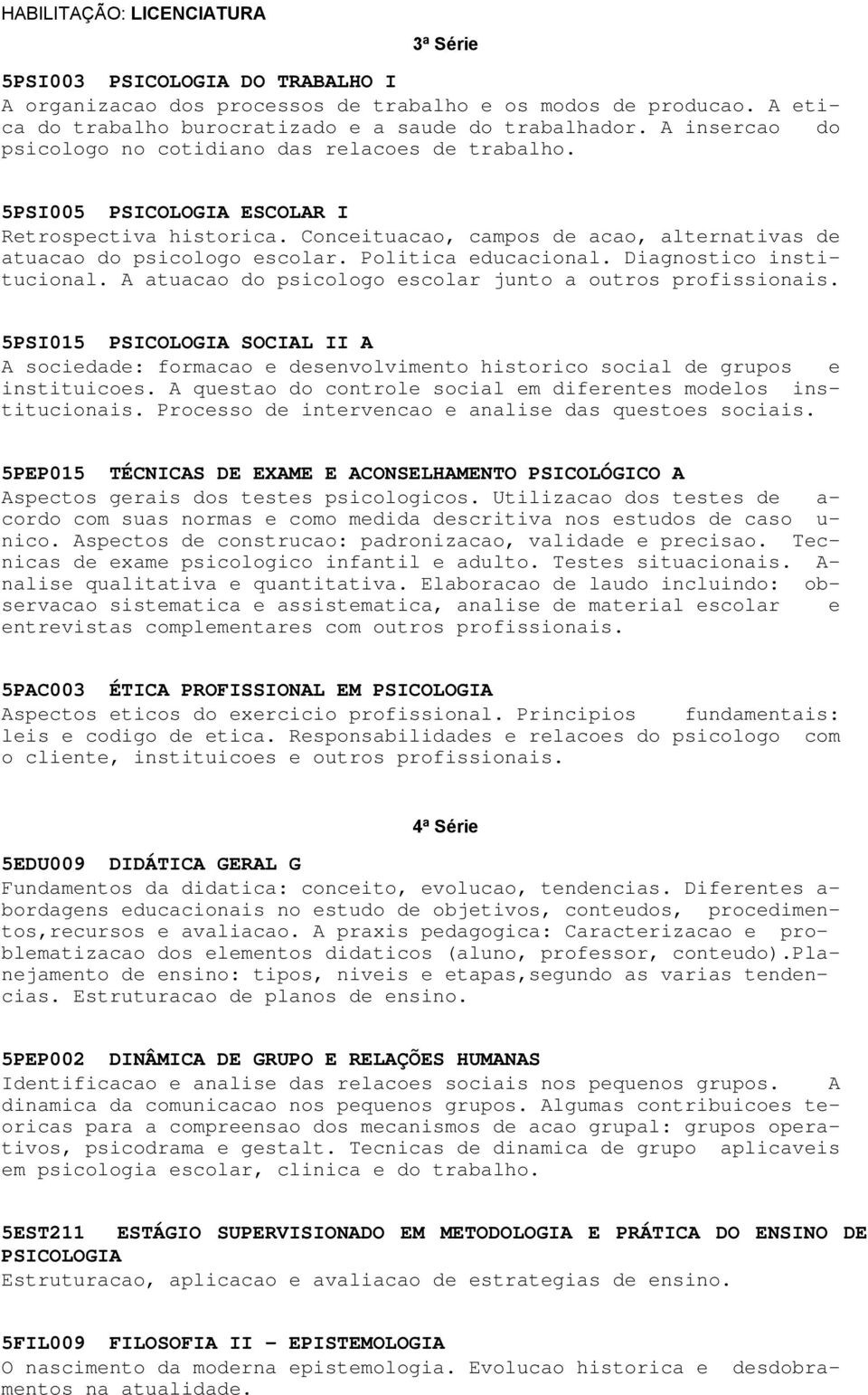 HABILITAÇÃO: LICENCIATURA

3ª Série

5PSI003 PSICOLOGIA DO TRABALHO I
A organizacao dos processos de trabalho e os modos de producao. A etica do trabalho burocratizado e a saude do trabalhador. A insercao do psicologo no cotidiano das relacoes de trabalho.

5PSI005 PSICOLOGIA ESCOLAR I
Retrospectiva historica. Conceituacao, campos de acao, alternativas de atuacao do psicologo escolar. Politica educacional. Diagnostico institucional. A atuacao do psicologo escolar junto a outros profissionais.

5PSI015 PSICOLOGIA SOCIAL II A
A sociedade: formacao e desenvolvimento historico social de grupos e instituicoes. A questao do controle social em diferentes modelos institucionais. Processo de intervencao e analise das questoes sociais.

5PEP015 TÉCNICAS DE EXAME E ACONSELHAMENTO PSICOLÓGICO A
Aspectos gerais dos testes psicologicos. Utilizacao dos testes de acordo com suas normas e como medida descritiva nos estudos de caso unico. Aspectos de construcao: padronizacao, validade e precisao. Tecnicas de exame psicologico infantil e adulto. Testes situacionais. Analise qualitativa e quantitativa. Elaboracao de laudo incluindo: observacao sistematica e assistematica, analise de material escolar e entrevistas complementares com outros profissionais.

5PAC003 ÉTICA PROFISSIONAL EM PSICOLOGIA
Aspectos eticos do exercicio profissional. Principios fundamentais: leis e codigo de etica. Responsabilidades e relacoes do psicologo com o cliente, instituicoes e outros profissionais.

4ª Série

5EDU009 DIDÁTICA GERAL G
Fundamentos da didatica: conceito, evolucao, tendencias. Diferentes abordagens educacionais no estudo de objetivos, conteudos, procedimentos,recursos e avaliacao. A praxis pedagogica: Caracterizacao e problematizacao dos elementos didaticos (aluno, professor, conteudo).Planejamento de ensino: tipos, niveis e etapas,segundo as varias tendencias. Estruturacao de planos de ensino.

5PEP002 DINÂMICA DE GRUPO E RELAÇÕES HUMANAS
Identificacao e analise das relacoes sociais nos pequenos grupos. A dinamica da comunicacao nos pequenos grupos. Algumas contribuicoes teoricas para a compreensao dos mecanismos de acao grupal: grupos operativos, psicodrama e gestalt. Tecnicas de dinamica de grupo aplicaveis em psicologia escolar, clinica e do trabalho.

5EST211 ESTÁGIO SUPERVISIONADO EM METODOLOGIA E PRÁTICA DO ENSINO DE PSICOLOGIA
Estruturacao, aplicacao e avaliacao de estrategias de ensino.

5FIL009 FILOSOFIA II - EPISTEMOLOGIA
O nascimento da moderna epistemologia. Evolucao historica e desdobramentos na atualidade.